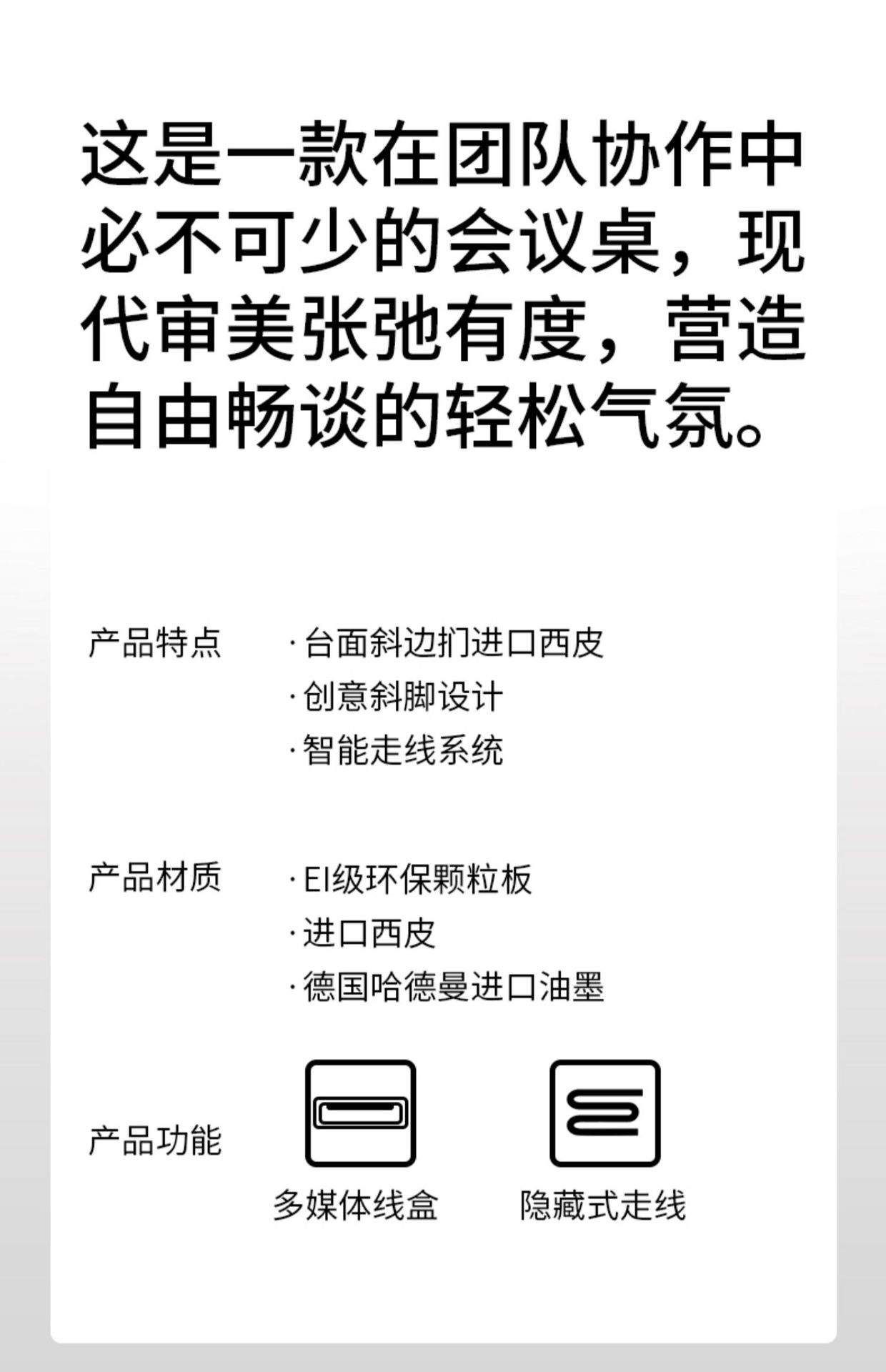 这是一款在团队协作中必不可少的会议桌，现代审美张弛有度，营造自由畅谈的轻松气氛。

产品特点

·台面斜边扪进口西皮
·创意斜脚设计
·智能走线系统

产品材质

·EI级环保颗粒板
·进口西皮
·德国哈德曼进口油墨

产品功能

多媒体线盒

隐藏式走线